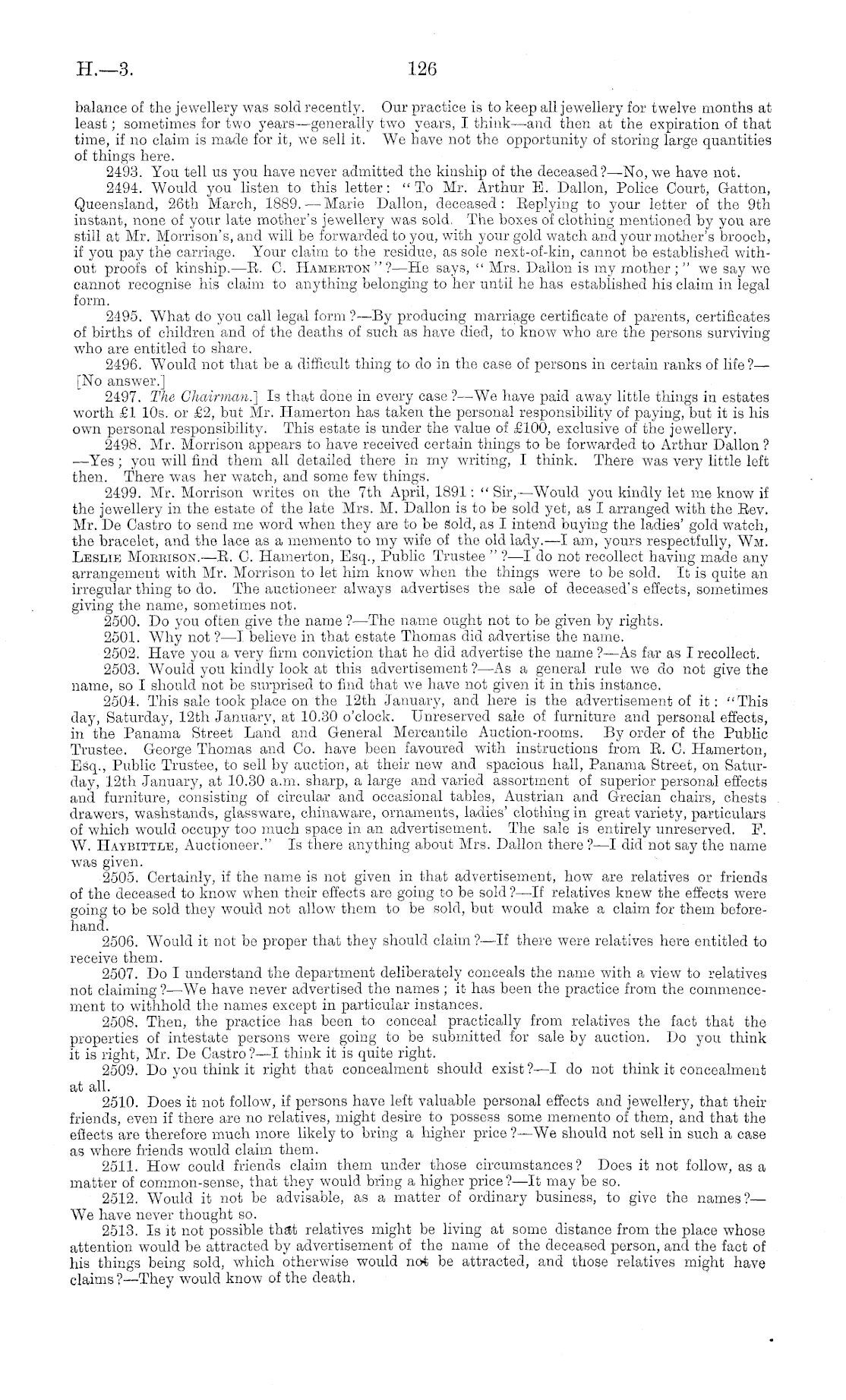 H.—3. 126

balance of the jewellery was sold recently. Our practice is to keep all jewellery for twelve months at least; sometimes for two years—generally two years, I think—and then at the expiration of that time, if no claim is made for it, we sell it. We have not the opportunity of storing large quantities of things here.

2493. You tell us you have never admitted the kinship of the deceased?—No, we have not.

2494. Would you listen to this letter: "To Mr. Arthur E. Dallon, Police Court, Gatton, Queensland, 26th March, 1889.—Marie Dallon, deceased: Replying to your letter of the 9th instant, none of your late mother's jewellery was sold. The boxes of clothing mentioned by you are still at Mr. Morrison's, and will be forwarded to you, with your gold watch and your mother's brooch, if you pay the carriage. Your claim to the residue, as sole next-of-kin, cannot be established without proofs of kinship.—R. C. Hamerton"?—He says, "Mrs. Dallon is my mother;" we say we cannot recognise his claim to anything belonging to her until he has established his claim in legal form.

2495. What do you call legal form?—By producing marriage certificate of parents, certificates of births of children and of the deaths of such as have died, to know who are the persons surviving who are entitled to share.

2496. Would not that be a difficult thing to do in the case of persons in certain ranks of life?—[No answer.]

2497. The Chairman.] Is that done in every case?—We have paid away little things in estates worth £1 10s. or £2, but Mr. Hamerton has taken the personal responsibility of paying, but it is his own personal responsibility. This estate is under the value of £100, exclusive of the jewellery.

2498. Mr. Morrison appears to have received certain things to be forwarded to Arthur Dallon?—Yes; you will find them all detailed there in my writing, I think. There was very little left then. There was her watch, and some few things.

2499. Mr. Morrison writes on the 7th April, 1891: "Sir,—Would you kindly let me know if the jewellery in the estate of the late Mrs. M. Dallon is to be sold yet, as I arranged with the Rev. Mr. De Castro to send me word when they are to be sold, as I intend buying the ladies' gold watch, the bracelet, and the lace as a memento to my wife of the old lady.—I am, yours respectfully, Wm. Leslie Morrison.—R. C. Hamerton, Esq., Public Trustee"?—I do not recollect having made any arrangement with Mr. Morrison to let him know when the things were to be sold. It is quite an irregular thing to do. The auctioneer always advertises the sale of deceased's effects, sometimes giving the name, sometimes not.

2500. Do you often give the name?—The name ought not to be given by rights.

2501. Why not?—I believe in that estate Thomas did advertise the name.

2502. Have you a very firm conviction that he did advertise the name?—As far as I recollect.

2503. Would you kindly look at this advertisement?—As a general rule we do not give the name, so I should not be surprised to find that we have not given it in this instance.

2504. This sale took place on the 12th January, and here is the advertisement of it: "This day, Saturday, 12th January, at 10.30 o'clock. Unreserved sale of furniture and personal effects, in the Panama Street Land and General Mercantile Auction-rooms. By order of the Public Trustee. George Thomas and Co. have been favoured with instructions from R. C. Hamerton, Esq., Public Trustee, to sell by auction, at their new and spacious hall, Panama Street, on Saturday, 12th January, at 10.30 a.m. sharp, a large and varied assortment of superior personal effects and furniture, consisting of circular and occasional tables, Austrian and Grecian chairs, chests drawers, washstands, glassware, chinaware, ornaments, ladies' clothing in great variety, particulars of which would occupy too much space in an advertisement. The sale is entirely unreserved. F. W. Haybittle, Auctioneer." Is there anything about Mrs. Dallon there?—I did not say the name was given.

2505. Certainly, if the name is not given in that advertisement, how are relatives or friends of the deceased to know when their effects are going to be sold?—If relatives knew the effects were going to be sold they would not allow them to be sold, but would make a claim for them beforehand.

2506. Would it not be proper that they should claim?—If there were relatives here entitled to receive them.

2507. Do I understand the department deliberately conceals the name with a view to relatives not claiming?—We have never advertised the names; it has been the practice from the commencement to withhold the names except in particular instances.

2508. Then, the practice has been to conceal practically from relatives the fact that the properties of intestate persons were going to be submitted for sale by auction. Do you think it is right, Mr. De Castro?—I think it is quite right.

2509. Do you think it right that concealment should exist?—I do not think it concealment at all.

2510. Does it not follow, if persons have left valuable personal effects and jewellery, that their friends, even if there are no relatives, might desire to possess some memento of them, and that the effects are therefore much more likely to bring a higher price?—We should not sell in such a case as where friends would claim them.

2511. How could friends claim them under those circumstances? Does it not follow, as a matter of common-sense, that they would bring a higher price?—It may be so.

2512. Would it not be advisable, as a matter of ordinary business, to give the names?—We have never thought so.

2513. Is it not possible that relatives might be living at some distance from the place whose attention would be attracted by advertisement of the name of the deceased person, and the fact of his things being sold, which otherwise would not be attracted, and those relatives might have claims?—They would know of the death.